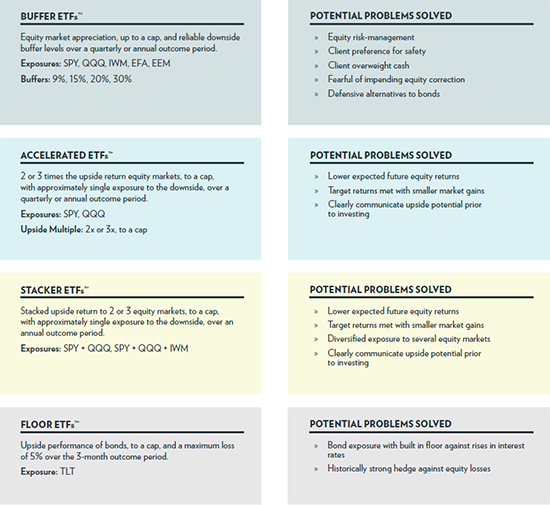 BUFFER ETFs™

Equity market appreciation, up to a cap, and reliable downside buffer levels over a quarterly or annual outcome period.

Exposures: SPY, QQQ, IWM, EFA, EEM

Buffers: 9%, 15%, 20%, 30%

POTENTIAL PROBLEMS SOLVED

» Equity risk-management
» Client preference for safety
» Client overweight cash
» Fearful of impending equity correction
» Defensive alternatives to bonds

ACCELERATED ETFs™

2 or 3 times the upside return equity markets, to a cap, with approximately single exposure to the downside, over a quarterly or annual outcome period.

Exposures: SPY, QQQ

Upside Multiple: 2x or 3x, to a cap

POTENTIAL PROBLEMS SOLVED

» Lower expected future equity returns
» Target returns met with smaller market gains
» Clearly communicate upside potential prior to investing

STACKER ETFs™

Stacked upside return to 2 or 3 equity markets, to a cap, with approximately single exposure to the downside, over an annual outcome period.

Exposures: SPY + QQQ, SPY + QQQ + IWM

POTENTIAL PROBLEMS SOLVED

» Lower expected future equity returns
» Target returns met with smaller market gains
» Diversified exposure to several equity markets
» Clearly communicate upside potential prior to investing

FLOOR ETFs™

Upside performance of bonds, to a cap, and a maximum loss of 5% over the 3-month outcome period.

Exposure: TLT

POTENTIAL PROBLEMS SOLVED

» Bond exposure with built in floor against rises in interest rates
» Historically strong hedge against equity losses